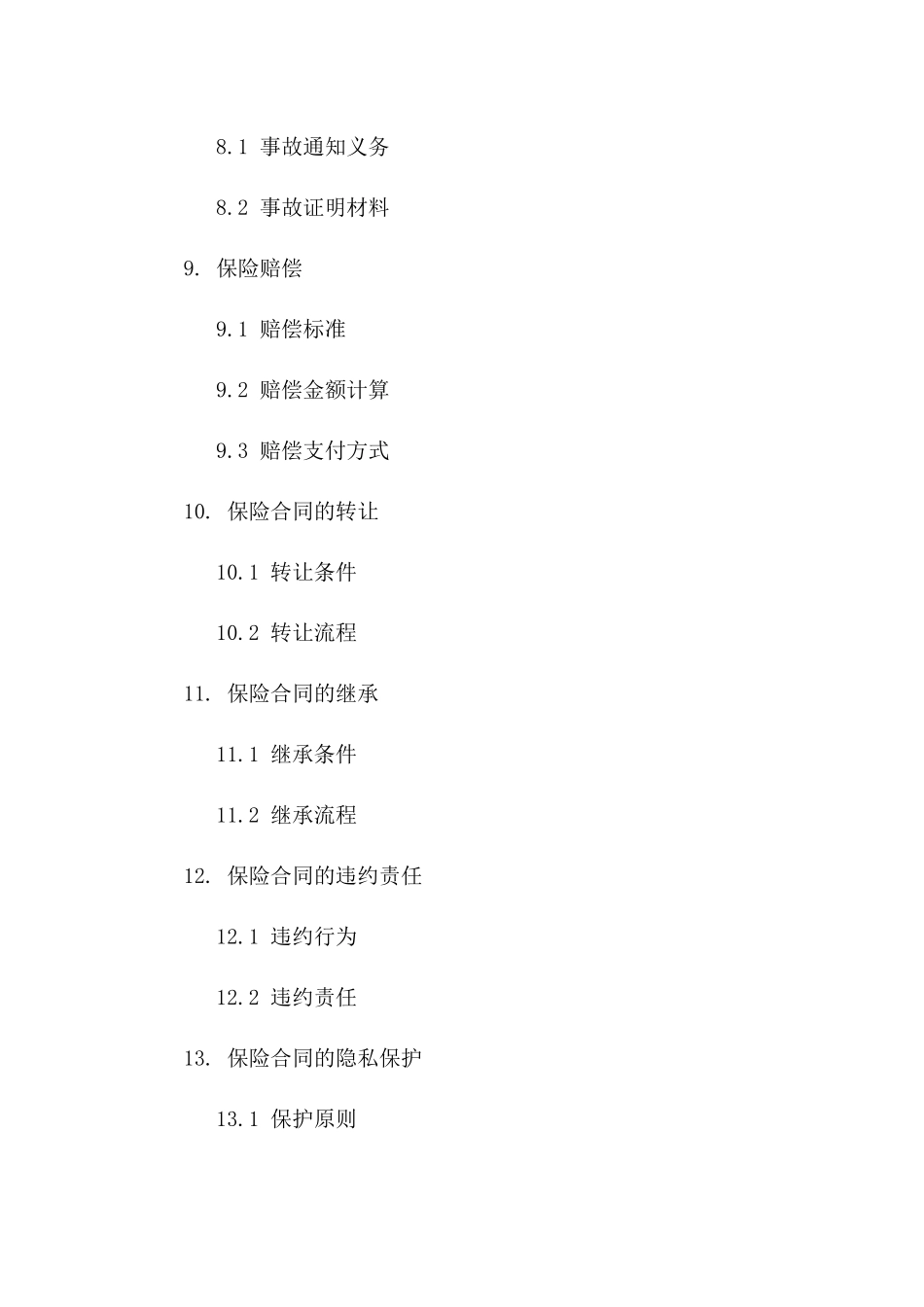 8.1 事故通知义务

8.2 事故证明材料

9. 保险赔偿

9.1 赔偿标准

9.2 赔偿金额计算

9.3 赔偿支付方式

10. 保险合同的转让

10.1 转让条件

10.2 转让流程

11. 保险合同的继承

11.1 继承条件

11.2 继承流程

12. 保险合同的违约责任

12.1 违约行为

12.2 违约责任

13. 保险合同的隐私保护

13.1 保护原则